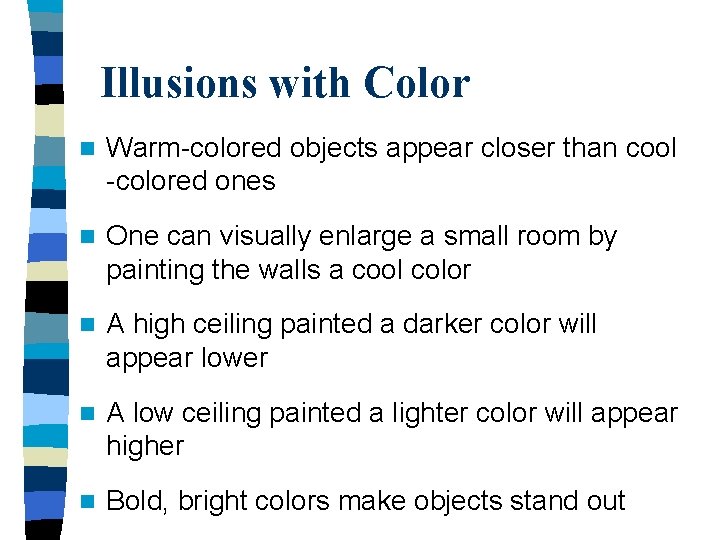 Illusions with Color

- Warm-colored objects appear closer than cool -colored ones
- One can visually enlarge a small room by painting the walls a cool color
- A high ceiling painted a darker color will appear lower
- A low ceiling painted a lighter color will appear higher
- Bold, bright colors make objects stand out